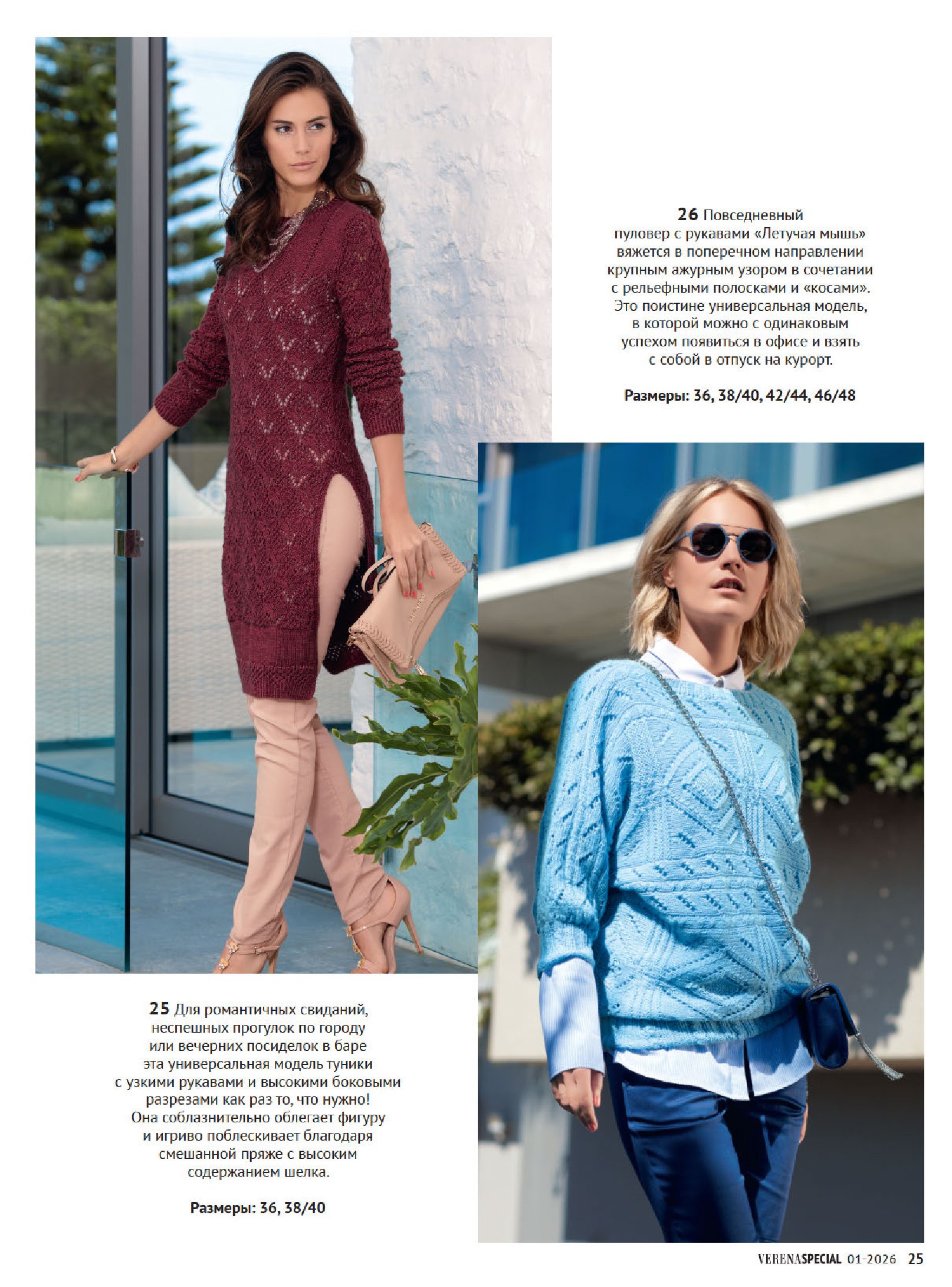 26 Повседневный пуловер с рукавами «Летучая мышь» вяжется в поперечном направлении крупным ажурным узором в сочетании с рельефными полосками и «косами». Это поистине универсальная модель, в которой можно с одинаковым успехом появиться в офисе и взять с собой в отпуск на курорт.

Размеры: 36, 38/40, 42/44, 46/48

25 Для романтичных свиданий, неспешных прогулок по городу или вечерних посиделок в баре эта универсальная модель туники с узкими рукавами и высокими боковыми разрезами как раз то, что нужно! Она соблазнительно облегает фигуру и игриво поблескивает благодаря смешанной пряже с высоким содержанием шелка.

Размеры: 36, 38/40

VERENASPECIAL 01-2026 25